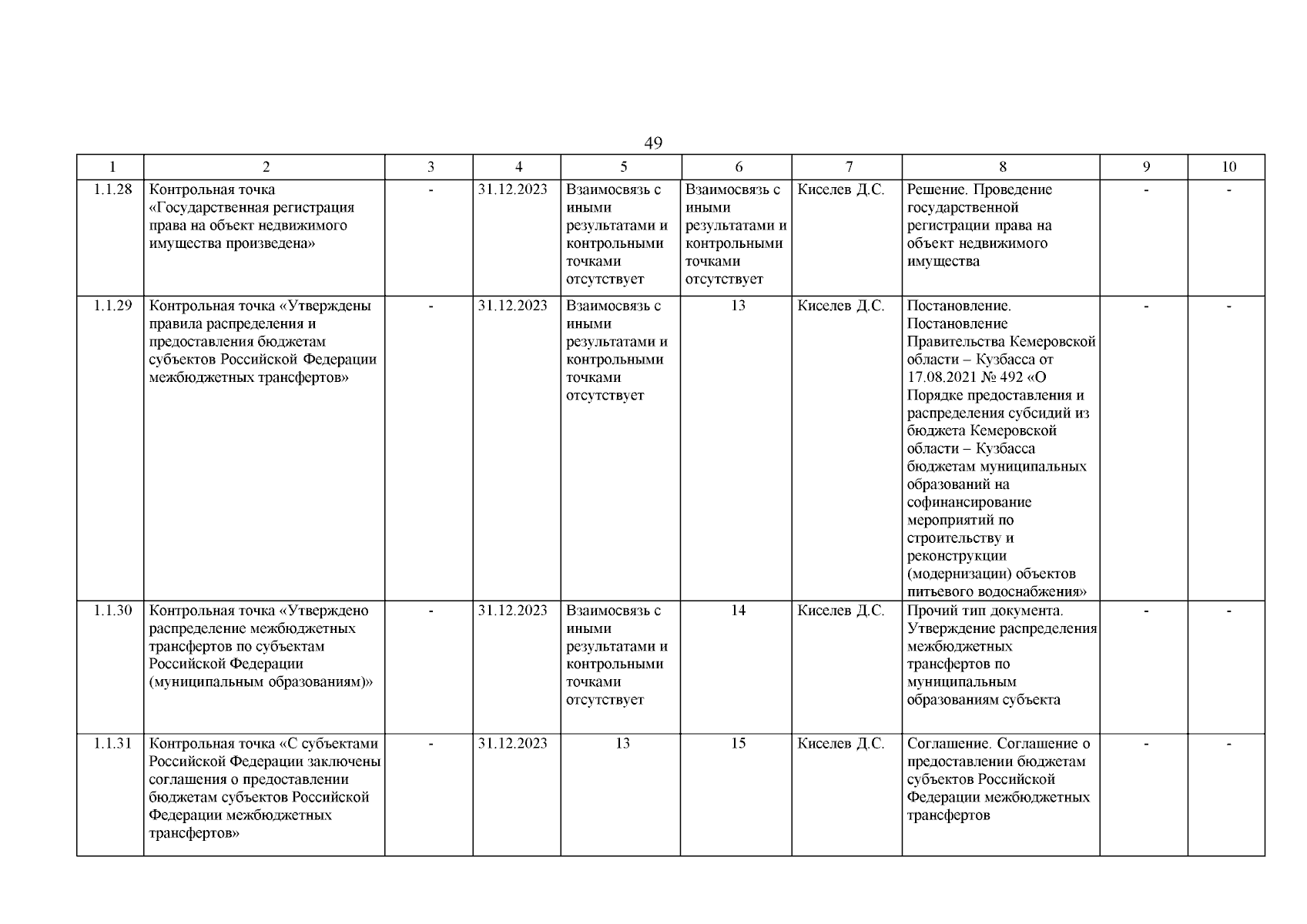 49

| 1 | 2 | 3 | 4 | 5 | 6 | 7 | 8 | 9 | 10 |
|---|---|---|---|---|---|---|---|---|---|
| 1.1.28 | Контрольная точка «Государственная регистрация права на объект недвижимого имущества произведена» | - | 31.12.2023 | Взаимосвязь с иными результатами и контрольными точками отсутствует | Взаимосвязь с иными результатами и контрольными точками отсутствует | Киселев Д.С. | Решение. Проведение государственной регистрации права на объект недвижимого имущества | - | - |
| 1.1.29 | Контрольная точка «Утверждены правила распределения и предоставления бюджетам субъектов Российской Федерации межбюджетных трансфертов» | - | 31.12.2023 | Взаимосвязь с иными результатами и контрольными точками отсутствует | 13 | Киселев Д.С. | Постановление. Постановление Правительства Кемеровской области – Кузбасса от 17.08.2021 № 492 «О Порядке предоставления и распределения субсидий из бюджета Кемеровской области – Кузбасса бюджетам муниципальных образований на софинансирование мероприятий по строительству и реконструкции (модернизации) объектов питьевого водоснабжения» | - | - |
| 1.1.30 | Контрольная точка «Утверждено распределение межбюджетных трансфертов по субъектам Российской Федерации (муниципальным образованиям)» | - | 31.12.2023 | Взаимосвязь с иными результатами и контрольными точками отсутствует | 14 | Киселев Д.С. | Прочий тип документа. Утверждение распределения межбюджетных трансфертов по муниципальным образованиям субъекта | - | - |
| 1.1.31 | Контрольная точка «С субъектами Российской Федерации заключены соглашения о предоставлении бюджетам субъектов Российской Федерации межбюджетных трансфертов» | - | 31.12.2023 | 13 | 15 | Киселев Д.С. | Соглашение. Соглашение о предоставлении бюджетам субъектов Российской Федерации межбюджетных трансфертов | - | - |